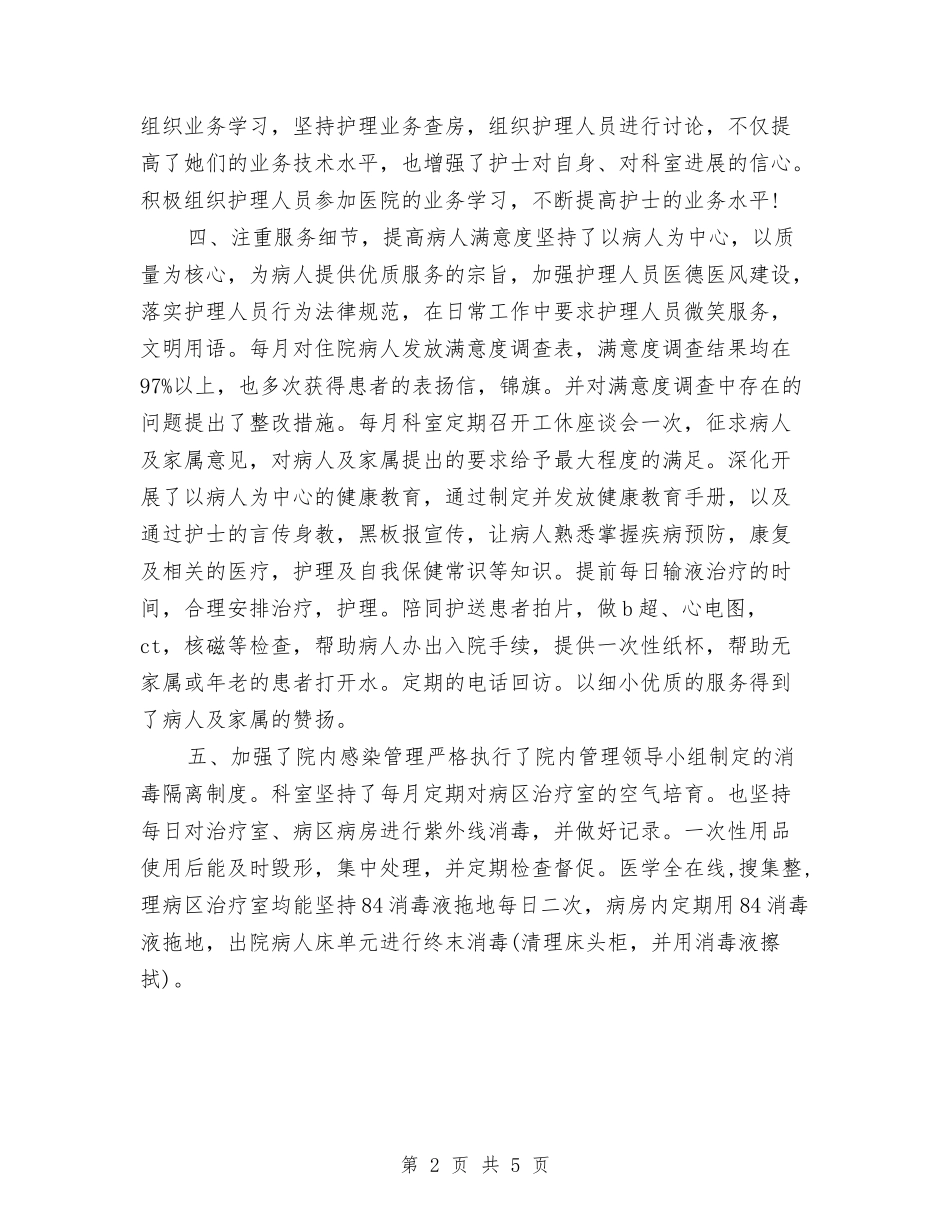 组织业务学习，坚持护理业务查房，组织护理人员进行讨论，不仅提高了她们的业务技术水平，也增强了护士对自身、对科室进展的信心。积极组织护理人员参加医院的业务学习，不断提高护士的业务水平！

四、注重服务细节，提高病人满意度坚持了以病人为中心，以质量为核心，为病人提供优质服务的宗旨，加强护理人员医德医风建设，落实护理人员行为法律规范，在日常工作中要求护理人员微笑服务，文明用语。每月对住院病人发放满意度调查表，满意度调查结果均在97%以上，也多次获得患者的表扬信，锦旗。并对满意度调查中存在的问题提出了整改措施。每月科室定期召开工休座谈会一次，征求病人及家属意见，对病人及家属提出的要求给予最大程度的满足。深化开展了以病人为中心的健康教育，通过制定并发放健康教育手册，以及通过护士的言传身教，黑板报宣传，让病人熟悉掌握疾病预防，康复及相关的医疗，护理及自我保健常识等知识。提前每日输液治疗的时间，合理安排治疗，护理。陪同护送患者拍片，做b超、心电图，ct，核磁等检查，帮助病人办出入院手续，提供一次性纸杯，帮助无家属或年老的患者打开水。定期的电话回访。以细小优质的服务得到了病人及家属的赞扬。

五、加强了院内感染管理严格执行了院内管理领导小组制定的消毒隔离制度。科室坚持了每月定期对病区治疗室的空气培育。也坚持每日对治疗室、病区病房进行紫外线消毒，并做好记录。一次性用品使用后能及时毁形，集中处理，并定期检查督促。医学全在线,搜集整,理病区治疗室均能坚持84消毒液拖地每日二次，病房内定期用84消毒液拖地，出院病人床单元进行终末消毒(清理床头柜，并用消毒液擦拭)。

第 2 页 共 5 页